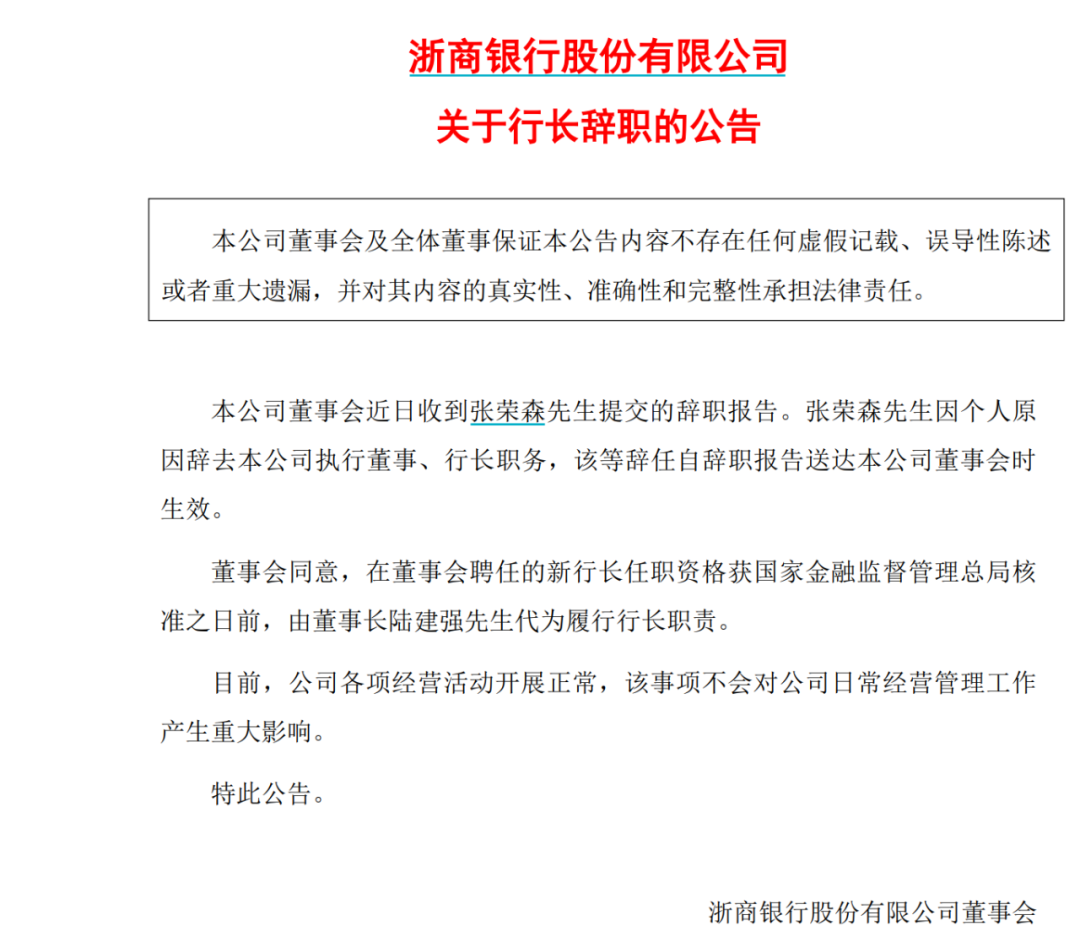 浙商银行股份有限公司

关于行长辞职的公告

本公司董事会及全体董事保证本公告内容不存在任何虚假记载、误导性陈述或者重大遗漏，并对其内容的真实性、准确性和完整性承担法律责任。

本公司董事会近日收到张荣森先生提交的辞职报告。张荣森先生因个人原因辞去本公司执行董事、行长职务，该等辞任自辞职报告送达本公司董事会时生效。

董事会同意，在董事会聘任的新行长任职资格获国家金融监督管理总局核准之日前，由董事长陆建强先生代为履行行长职责。

目前，公司各项经营活动开展正常，该事项不会对公司日常经营管理工作产生重大影响。

特此公告。

浙商银行股份有限公司董事会